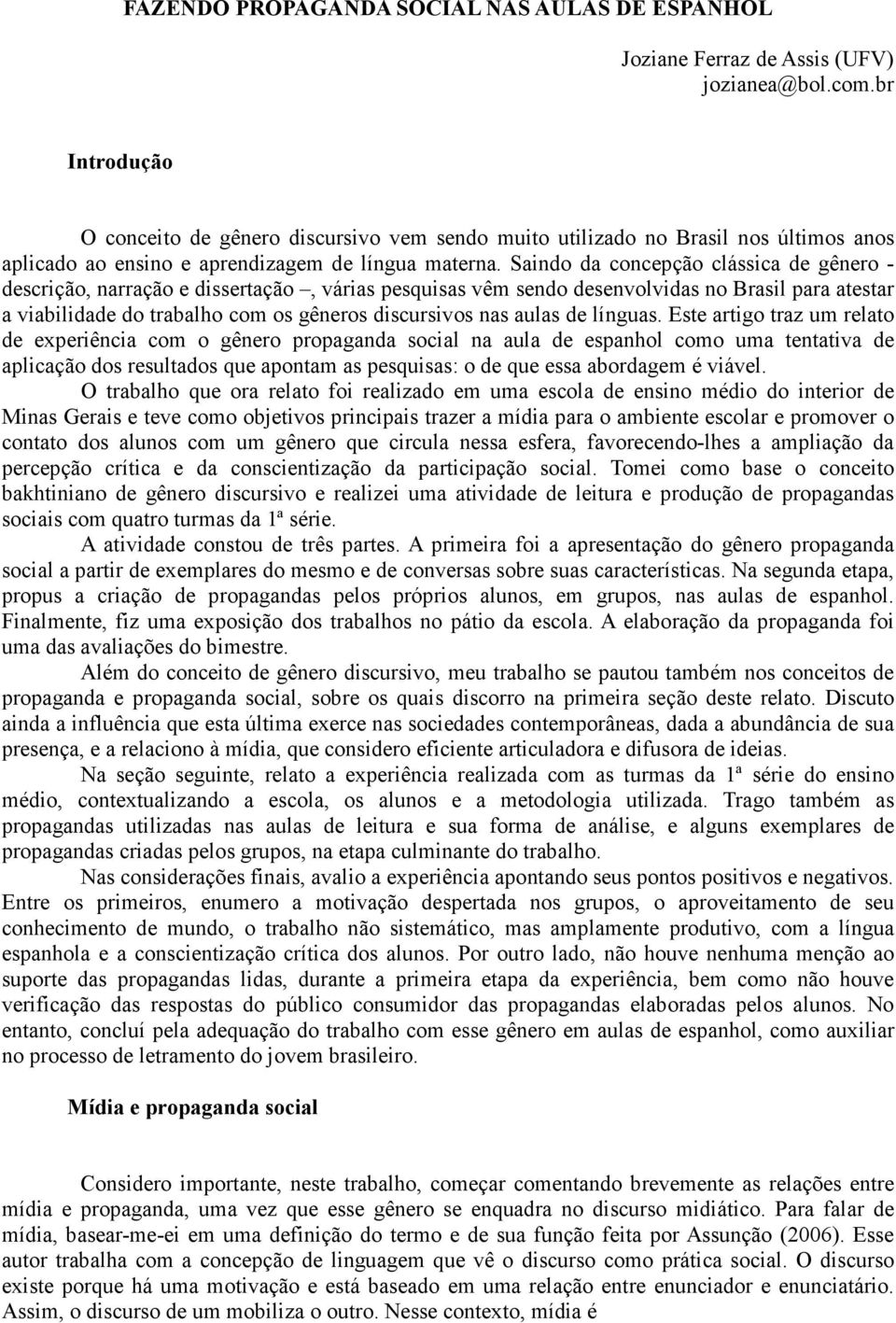 FAZENDO PROPAGANDA SOCIAL NAS AULAS DE ESPANHOL

Joziane Ferraz de Assis (UFV)
jozianea@bol.com.br

Introdução

O conceito de gênero discursivo vem sendo muito utilizado no Brasil nos últimos anos aplicado ao ensino e aprendizagem de língua materna. Saindo da concepção clássica de gênero - descrição, narração e dissertação –, várias pesquisas vêm sendo desenvolvidas no Brasil para atestar a viabilidade do trabalho com os gêneros discursivos nas aulas de línguas. Este artigo traz um relato de experiência com o gênero propaganda social na aula de espanhol como uma tentativa de aplicação dos resultados que apontam as pesquisas: o de que essa abordagem é viável.

O trabalho que ora relato foi realizado em uma escola de ensino médio do interior de Minas Gerais e teve como objetivos principais trazer a mídia para o ambiente escolar e promover o contato dos alunos com um gênero que circula nessa esfera, favorecendo-lhes a ampliação da percepção crítica e da conscientização da participação social. Tomei como base o conceito bakhtiniano de gênero discursivo e realizei uma atividade de leitura e produção de propagandas sociais com quatro turmas da 1ª série.

A atividade constou de três partes. A primeira foi a apresentação do gênero propaganda social a partir de exemplares do mesmo e de conversas sobre suas características. Na segunda etapa, propus a criação de propagandas pelos próprios alunos, em grupos, nas aulas de espanhol. Finalmente, fiz uma exposição dos trabalhos no pátio da escola. A elaboração da propaganda foi uma das avaliações do bimestre.

Além do conceito de gênero discursivo, meu trabalho se pautou também nos conceitos de propaganda e propaganda social, sobre os quais discorro na primeira seção deste relato. Discuto ainda a influência que esta última exerce nas sociedades contemporâneas, dada a abundância de sua presença, e a relaciono à mídia, que considero eficiente articuladora e difusora de ideias.

Na seção seguinte, relato a experiência realizada com as turmas da 1ª série do ensino médio, contextualizando a escola, os alunos e a metodologia utilizada. Trago também as propagandas utilizadas nas aulas de leitura e sua forma de análise, e alguns exemplares de propagandas criadas pelos grupos, na etapa culminante do trabalho.

Nas considerações finais, avalio a experiência apontando seus pontos positivos e negativos. Entre os primeiros, enumero a motivação despertada nos grupos, o aproveitamento de seu conhecimento de mundo, o trabalho não sistemático, mas amplamente produtivo, com a língua espanhola e a conscientização crítica dos alunos. Por outro lado, não houve nenhuma menção ao suporte das propagandas lidas, durante a primeira etapa da experiência, bem como não houve verificação das respostas do público consumidor das propagandas elaboradas pelos alunos. No entanto, concluí pela adequação do trabalho com esse gênero em aulas de espanhol, como auxiliar no processo de letramento do jovem brasileiro.

Mídia e propaganda social

Considero importante, neste trabalho, começar comentando brevemente as relações entre mídia e propaganda, uma vez que esse gênero se enquadra no discurso midiático. Para falar de mídia, basear-me-ei em uma definição do termo e de sua função feita por Assunção (2006). Esse autor trabalha com a concepção de linguagem que vê o discurso como prática social. O discurso existe porque há uma motivação e está baseado em uma relação entre enunciador e enunciatário. Assim, o discurso de um mobiliza o outro. Nesse contexto, mídia é